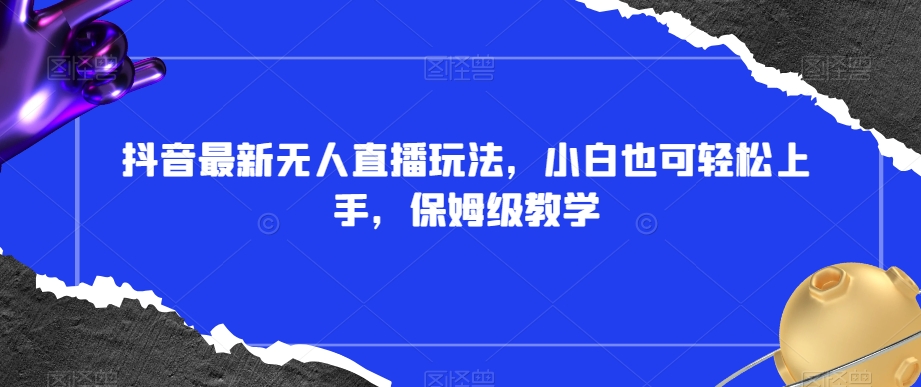 抖音最新无人直播玩法，小白也可轻松上手，保姆级教学